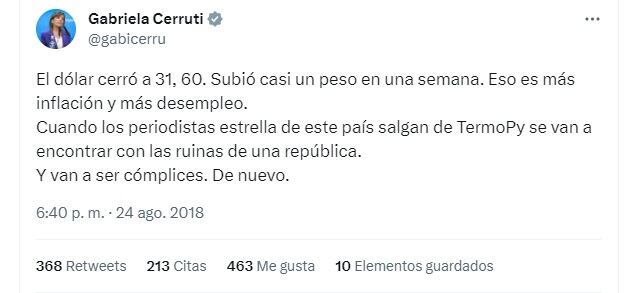 Gabriela Cerruti
@gabicerru

El dólar cerró a 31, 60. Subió casi un peso en una semana. Eso es más inflación y más desempleo.
Cuando los periodistas estrella de este país salgan de TermoPy se van a encontrar con las ruinas de una república.
Y van a ser cómplices. De nuevo.

6:40 p. m. · 24 ago. 2018

368 Retweets 213 Citas 463 Me gusta 10 Elementos guardados